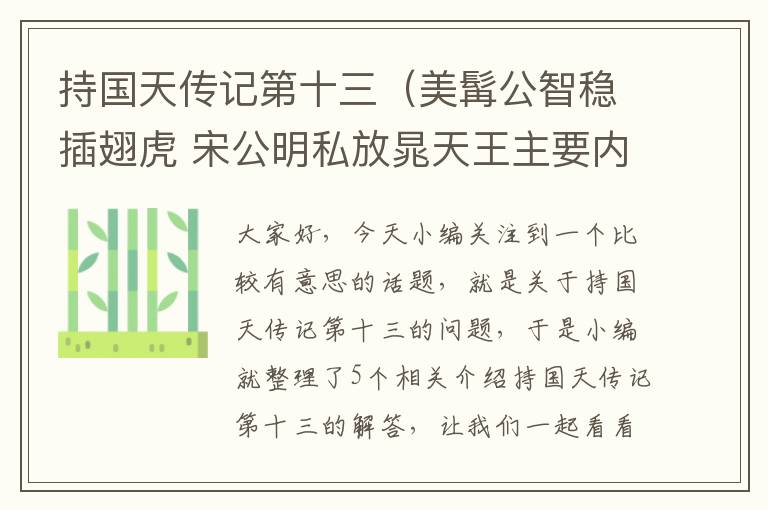 持国天传记第十三（美髯公智稳插翅虎 宋公明私放晁天王主要内

大家好，今天小编关注到一个比较有意思的话题，就是关于持国天传记第十三的问题，于是小编就整理了5个相关介绍持国天传记第十三的解答，让我们一起看看